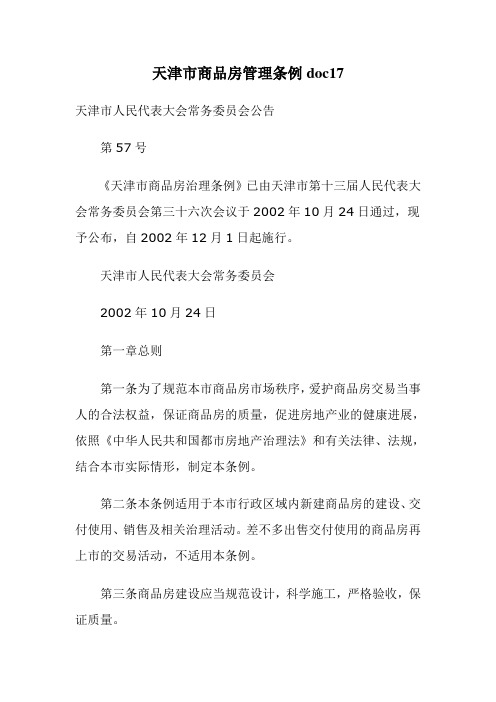 天津市商品房管理条例 doc17

天津市人民代表大会常务委员会公告

第 57 号

《天津市商品房治理条例》已由天津市第十三届人民代表大会常务委员会第三十六次会议于 2002 年 10 月 24 日通过，现予公布，自 2002 年 12 月 1 日起施行。

天津市人民代表大会常务委员会

2002 年 10 月 24 日

第一章总则

第一条为了规范本市商品房市场秩序，爱护商品房交易当事人的合法权益，保证商品房的质量，促进房地产业的健康进展，依照《中华人民共和国都市房地产治理法》和有关法律、法规，结合本市实际情形，制定本条例。

第二条本条例适用于本市行政区域内新建商品房的建设、交付使用、销售及相关治理活动。差不多出售交付使用的商品房再上市的交易活动，不适用本条例。

第三条商品房建设应当规范设计，科学施工，严格验收，保证质量。